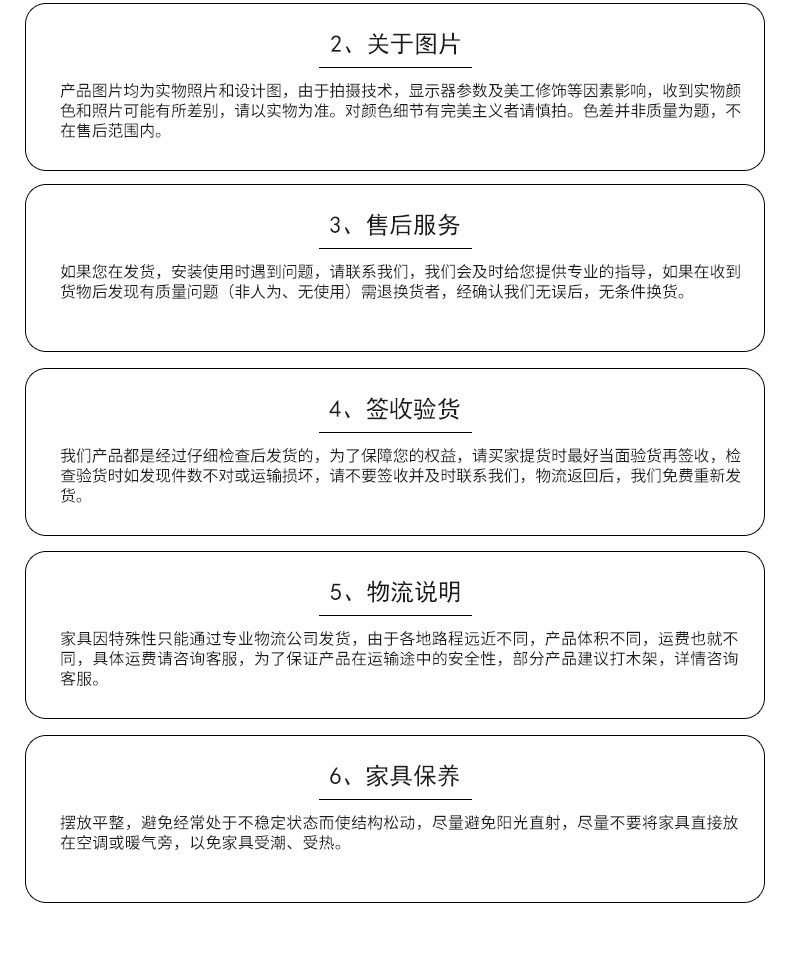 2、关于图片

产品图片均为实物照片和设计图，由于拍摄技术，显示器参数及美工修饰等因素影响，收到实物颜色和照片可能有所差别，请以实物为准。对颜色细节有完美主义者请慎拍。色差并非质量为题，不在售后范围内。

3、售后服务

如果您在发货，安装使用时遇到问题，请联系我们，我们会及时给您提供专业的指导，如果在收到货物后发现有质量问题（非人为、无使用）需退换货者，经确认我们无误后，无条件换货。

4、签收验货

我们产品都是经过仔细检查后发货的，为了保障您的权益，请买家提货时最好当面验货再签收，检查验货时如发现件数不对或运输损坏，请不要签收并及时联系我们，物流返回后，我们免费重新发货。

5、物流说明

家具因特殊性只能通过专业物流公司发货，由于各地路程远近不同，产品体积不同，运费也就不同，具体运费请咨询客服，为了保证产品在运输途中的安全性，部分产品建议打木架，详情咨询客服。

6、家具保养

摆放平整，避免经常处于不稳定状态而使结构松动，尽量避免阳光直射，尽量不要将家具直接放在空调或暖气旁，以免家具受潮、受热。